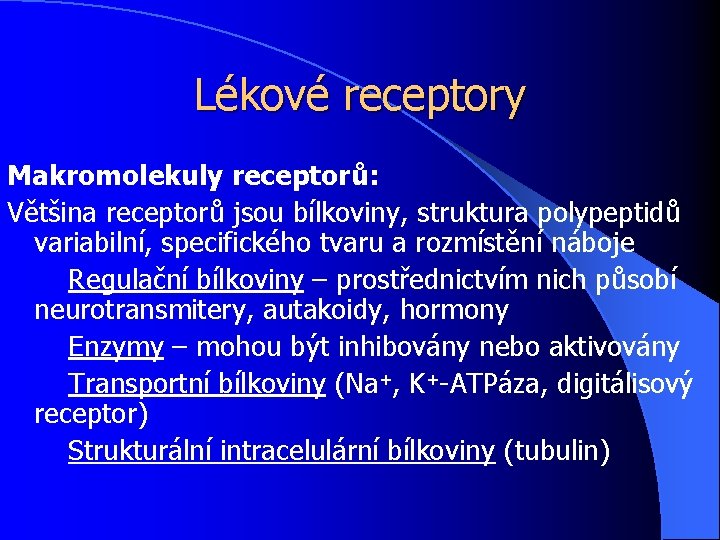 Lékové receptory

Makromolekuly receptorů:

Většina receptorů jsou bílkoviny, struktura polypeptidů variabilní, specifického tvaru a rozmístění náboje

Regulační bílkoviny – prostřednictvím nich působí neurotransmitery, autakoidy, hormony

Enzymy – mohou být inhibovány nebo aktivovány

Transportní bílkoviny ($Na^+$, $K^+$-ATPáza, digitálisový receptor)

Strukturální intracelulární bílkoviny (tubulin)